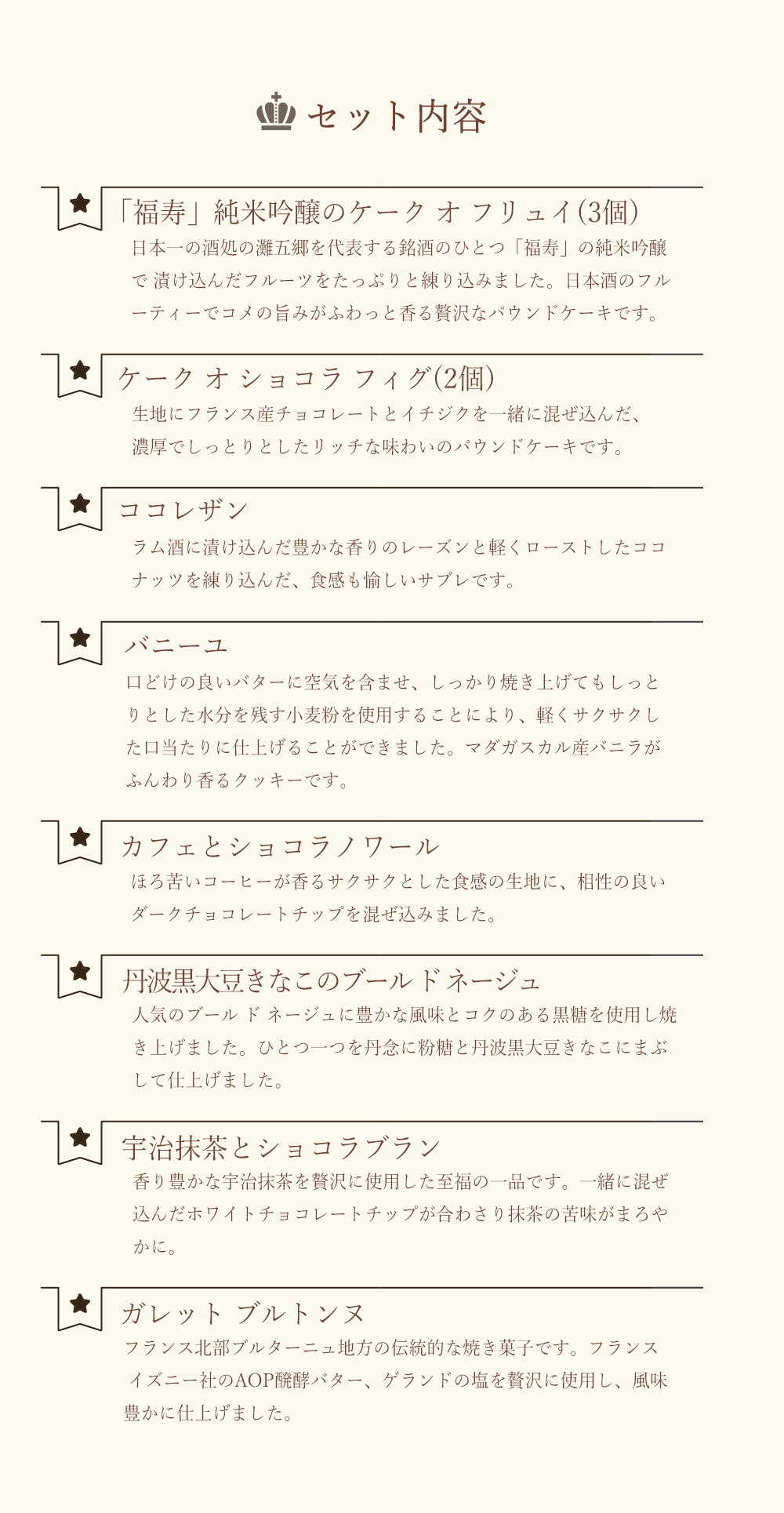 セット内容

「福寿」純米吟醸のケーク オ フリュイ(3個)

日本一の酒処の灘五郷を代表する銘酒のひとつ「福寿」の純米吟醸で 漬け込んだフルーツをたっぷりと練り込みました。日本酒のフルーティーでコメの旨みがふわっと香る贅沢なパウンドケーキです。

ケーク オ ショコラ フィグ(2個)

生地にフランス産チョコレートとイチジクを一緒に混ぜ込んだ、濃厚でしっとりとしたリッチな味わいのパウンドケーキです。

ココレザン

ラム酒に漬け込んだ豊かな香りのレーズンと軽くローストしたココナッツを練り込んだ、食感も愉しいサブレです。

バニーユ

口どけの良いバターに空気を含ませ、しっかり焼き上げてもしっとりとした水分を残す小麦粉を使用することにより、軽くサクサクした口当たりに仕上げることができました。マダガスカル産バニラがふんわり香るクッキーです。

カフェとショコラノワール

ほろ苦いコーヒーが香るサクサクとした食感の生地に、相性の良いダークチョコレートチップを混ぜ込みました。

丹波黒大豆きなこのブールドネージュ

人気のブール ド ネージュに豊かな風味とコクのある黒糖を使用し焼き上げました。ひとつ一つを丹念に粉糖と丹波黒大豆きなこにまぶして仕上げました。

宇治抹茶とショコラブラン

香り豊かな宇治抹茶を贅沢に使用した至福の一品です。一緒に混ぜ込んだホワイトチョコレートチップが合わさり抹茶の苦味がまろやかに。

ガレット ブルトンヌ

フランス北部ブルターニュ地方の伝統的な焼き菓子です。フランス イズニー社のAOP醗酵バター、ゲランドの塩を贅沢に使用し、風味豊かに仕上げました。